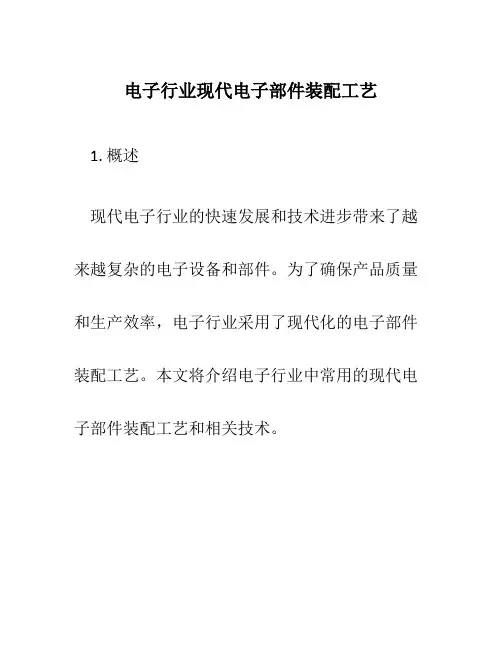 电子行业现代电子部件装配工艺

1. 概述

现代电子行业的快速发展和技术进步带来了越来越复杂的电子设备和部件。为了确保产品质量和生产效率，电子行业采用了现代化的电子部件装配工艺。本文将介绍电子行业中常用的现代电子部件装配工艺和相关技术。